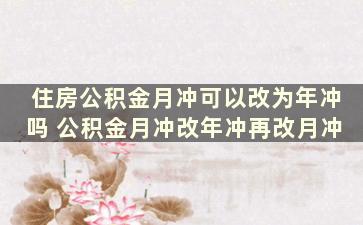 住房公积金月冲可以改为年冲吗 公积金月冲改年冲再改月冲